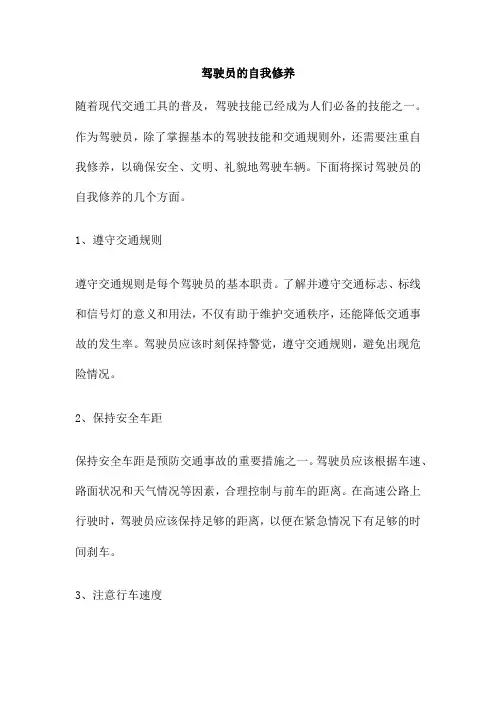 驾驶员的自我修养

随着现代交通工具的普及，驾驶技能已经成为人们必备的技能之一。作为驾驶员，除了掌握基本的驾驶技能和交通规则外，还需要注重自我修养，以确保安全、文明、礼貌地驾驶车辆。下面将探讨驾驶员的自我修养的几个方面。

1、遵守交通规则

遵守交通规则是每个驾驶员的基本职责。了解并遵守交通标志、标线和信号灯的意义和用法，不仅有助于维护交通秩序，还能降低交通事故的发生率。驾驶员应该时刻保持警觉，遵守交通规则，避免出现危险情况。

2、保持安全车距

保持安全车距是预防交通事故的重要措施之一。驾驶员应该根据车速、路面状况和天气情况等因素，合理控制与前车的距离。在高速公路上行驶时，驾驶员应该保持足够的距离，以便在紧急情况下有足够的时间刹车。

3、注意行车速度